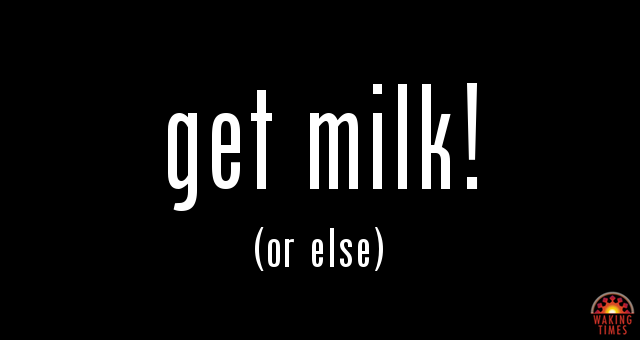 get milk!

(or else)

WAKING TIMES